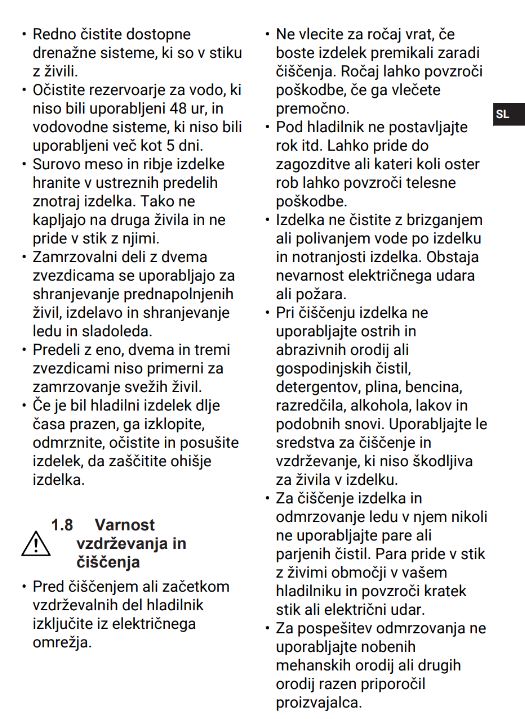 • Redno čistite dostopne drenažne sisteme, ki so v stiku z živili.
• Očistite rezervoarje za vodo, ki niso bili uporabljeni 48 ur, in vodovodne sisteme, ki niso bili uporabljeni več kot 5 dni.
• Surovo meso in ribje izdelke hranite v ustreznih predelih znotraj izdelka. Tako ne kapljajo na druga živila in ne pride v stik z njimi.
• Zamrzovalni deli z dvema zvezdicama se uporabljajo za shranjevanje prednapolnjenih živil, izdelavo in shranjevanje ledu in sladoleda.
• Predeli z eno, dvema in tremi zvezdicami niso primerni za zamrzovanje svežih živil.
• Če je bil hladilni izdelek dlje časa prazen, ga izklopite, odmrznite, očistite in posušite izdelek, da zaščitite ohišje izdelka.

1.8 Varnost vzdrževanja in čiščenja

• Pred čiščenjem ali začetkom vzdrževalnih del hladilnik izključite iz električnega omrežja.

• Ne vlecite za ročaj vrat, če boste izdelek premikali zaradi čiščenja. Ročaj lahko povzroči poškodbe, če ga vlečete premočno.
• Pod hladilnik ne postavljajte rok itd. Lahko pride do zagozditve ali kateri koli oster rob lahko povzroči telesne poškodbe.
• Izdelka ne čistite z brizganjem ali polivanjem vode po izdelku in notranjosti izdelka. Obstaja nevarnost električnega udara ali požara.
• Pri čiščenju izdelka ne uporabljajte ostrih in abrazivnih orodij ali gospodinjskih čistil, detergentov, plina, bencina, razredčila, alkohola, lakov in podobnih snovi. Uporabljajte le sredstva za čiščenje in vzdrževanje, ki niso škodljiva za živila v izdelku.
• Za čiščenje izdelka in odmrzovanje ledu v njem nikoli ne uporabljajte pare ali parjenih čistil. Para pride v stik z živimi območji v vašem hladilniku in povzroči kratek stik ali električni udar.
• Za pospešitev odmrzovanja ne uporabljajte nobenih mehanskih orodij ali drugih orodij razen priporočil proizvajalca.

SL